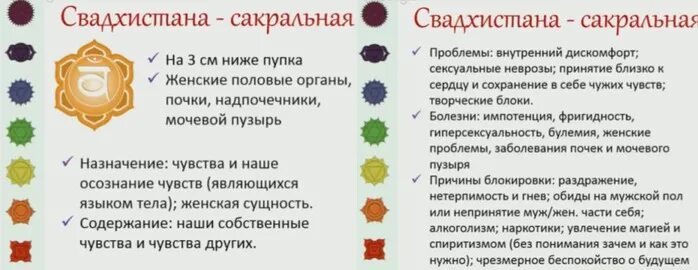 Свадхистана - сакральная

✓ На 3 см ниже пупка
✓ Женские половые органы, почки, надпочечники, мочевой пузырь

✓ Назначение: чувства и наше осознание чувств (являющихся языком тела); женская сущность.
✓ Содержание: наши собственные чувства и чувства других.

Свадхистана - сакральная

✓ Проблемы: внутренний дискомфорт; сексуальные неврозы; принятие близко к сердцу и сохранение в себе чужих чувств; творческие блоки.
✓ Болезни: импотенция, фригидность, гиперсексуальность, булемия, женские проблемы, заболевания почек и мочевого пузыря
✓ Причины блокировки: раздражение, нетерпимость и гнев; обиды на мужской пол или непринятие муж/жен. части себя; алкоголизм; наркотики; увлечение магией и спиритизмом (без понимания зачем и как это нужно); чрезмерное беспокойство о будущем